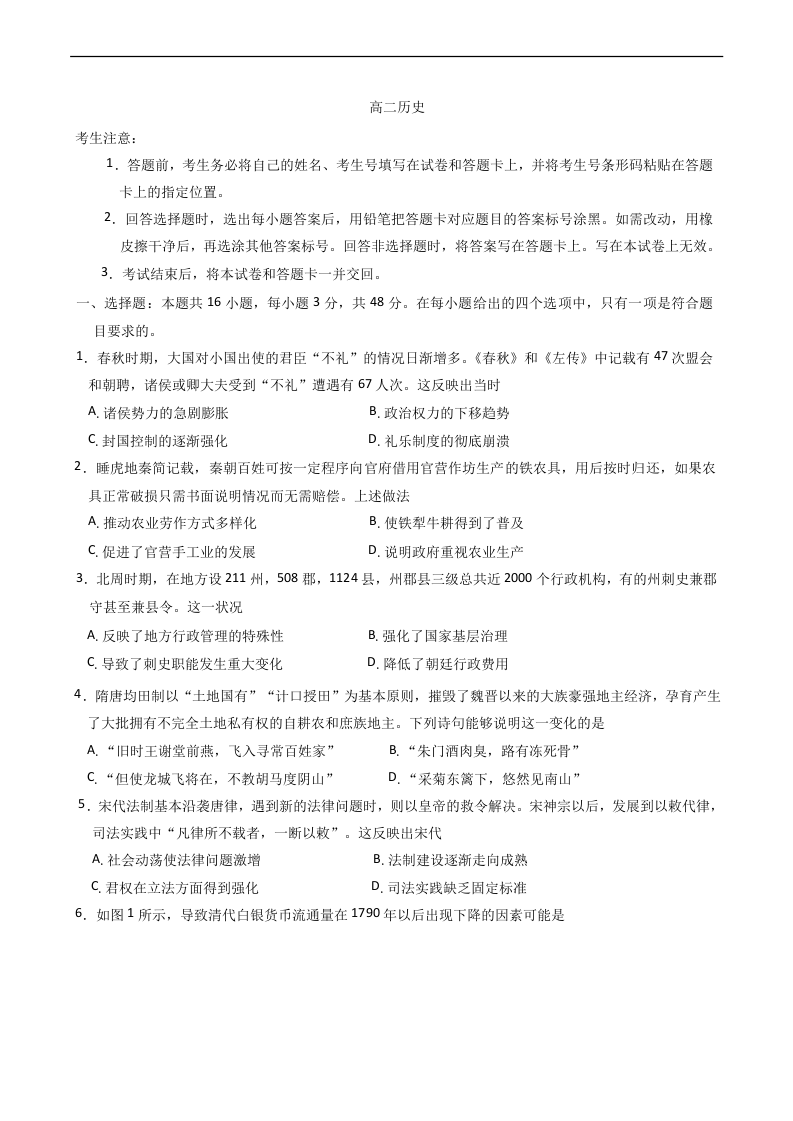 高二历史

考生注意：

1．答题前，考生务必将自己的姓名、考生号填写在试卷和答题卡上，并将考生号条形码粘贴在答题卡上的指定位置。

2．回答选择题时，选出每小题答案后，用铅笔把答题卡对应题目的答案标号涂黑。如需改动，用橡皮擦干净后，再选涂其他答案标号。回答非选择题时，将答案写在答题卡上。写在本试卷上无效。

3．考试结束后，将本试卷和答题卡一并交回。

一、选择题：本题共 16 小题，每小题 3 分，共 48 分。在每小题给出的四个选项中，只有一项是符合题目要求的。

1．春秋时期，大国对小国出使的君臣“不礼”的情况日渐增多。《春秋》和《左传》中记载有 47 次盟会和朝聘，诸侯或卿大夫受到“不礼”遭遇有 67 人次。这反映出当时

A. 诸侯势力的急剧膨胀

B. 政治权力的下移趋势

C. 封国控制的逐渐强化

D. 礼乐制度的彻底崩溃

2．睡虎地秦简记载，秦朝百姓可按一定程序向官府借用官营作坊生产的铁农具，用后按时归还，如果农具正常破损只需书面说明情况而无需赔偿。上述做法

A. 推动农业劳作方式多样化

B. 使铁犁牛耕得到了普及

C. 促进了官营手工业的发展

D. 说明政府重视农业生产

3．北周时期，在地方设 211 州，508 郡，1124 县，州郡县三级总共近 2000 个行政机构，有的州刺史兼郡守甚至兼县令。这一状况

A. 反映了地方行政管理的特殊性

B. 强化了国家基层治理

C. 导致了刺史职能发生重大变化

D. 降低了朝廷行政费用

4．隋唐均田制以“土地国有”“计口授田”为基本原则，摧毁了魏晋以来的大族豪强地主经济，孕育产生了大批拥有不完全土地私有权的自耕农和庶族地主。下列诗句能够说明这一变化的是

A. “旧时王谢堂前燕，飞入寻常百姓家”

B. “朱门酒肉臭，路有冻死骨”

C. “但使龙城飞将在，不教胡马度阴山”

D. “采菊东篱下，悠然见南山”

5．宋代法制基本沿袭唐律，遇到新的法律问题时，则以皇帝的敕令解决。宋神宗以后，发展到以敕代律，司法实践中“凡律所不载者，一断以敕”。这反映出宋代

A. 社会动荡使法律问题激增

B. 法制建设逐渐走向成熟

C. 君权在立法方面得到强化

D. 司法实践缺乏固定标准

6．如图 1 所示，导致清代白银货币流通量在 1790 年以后出现下降的因素可能是